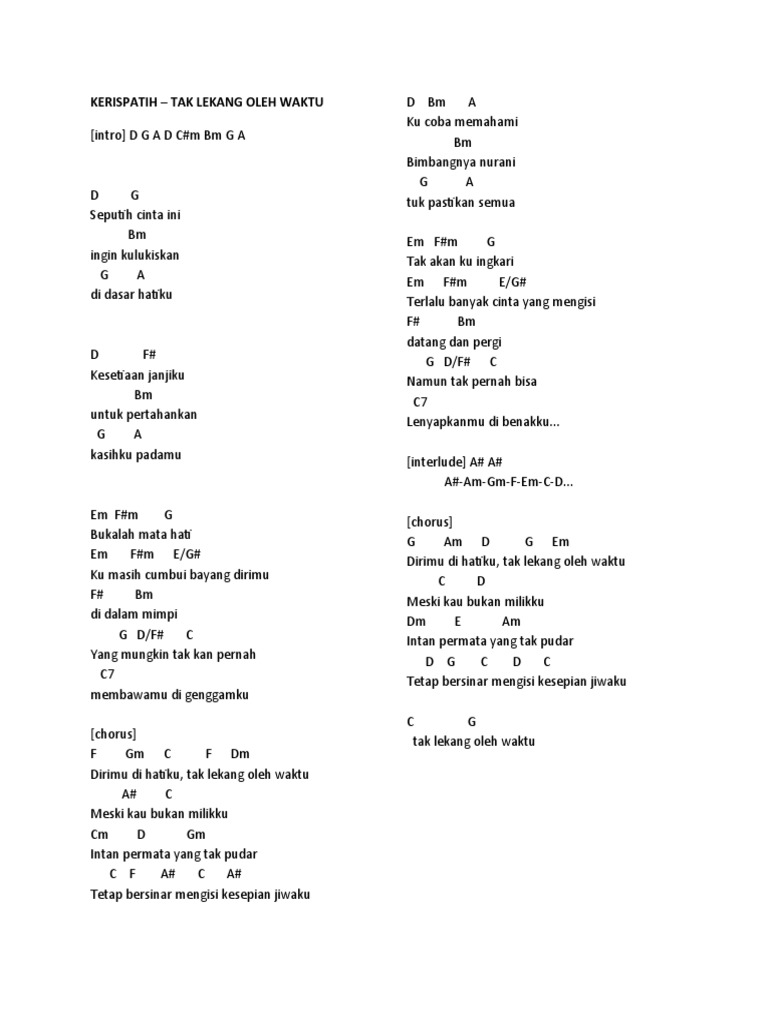 KERISPATIH – TAK LEKANG OLEH WAKTU

[intro] D G A D C#m Bm G A

D G
Seputih cinta ini
Bm
ingin kulukiskan
G A
di dasar hatiku

D F#
Kesetiaan janjiku
Bm
untuk pertahankan
G A
kasihku padamu

Em F#m G
Bukalah mata hati
Em F#m E/G#
Ku masih cumbui bayang dirimu
F# Bm
di dalam mimpi
G D/F# C
Yang mungkin tak kan pernah
C7
membawamu di genggamku

[chorus]
F Gm C F Dm
Dirimu di hatiku, tak lekang oleh waktu
A# C
Meski kau bukan milikku
Cm D Gm
Intan permata yang tak pudar
C F A# C A#
Tetap bersinar mengisi kesepian jiwaku

D Bm A
Ku coba memahami
Bm
Bimbangnya nurani
G A
tuk pastikan semua

Em F#m G
Tak akan ku ingkari
Em F#m E/G#
Terlalu banyak cinta yang mengisi
F# Bm
datang dan pergi
G D/F# C
Namun tak pernah bisa
C7
Lenyapkanmu di benakku...

[interlude] A# A#
A#-Am-Gm-F-Em-C-D...

[chorus]
G Am D G Em
Dirimu di hatiku, tak lekang oleh waktu
C D
Meski kau bukan milikku
Dm E Am
Intan permata yang tak pudar
D G C D C
Tetap bersinar mengisi kesepian jiwaku

C G
tak lekang oleh waktu